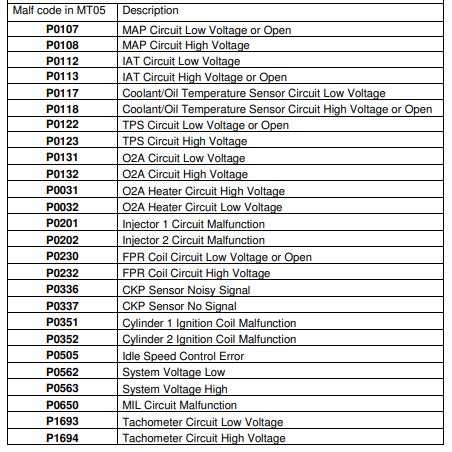 | Malf code in MT05 | Description |
|---|---|
| P0107 | MAP Circuit Low Voltage or Open |
| P0108 | MAP Circuit High Voltage |
| P0112 | IAT Circuit Low Voltage |
| P0113 | IAT Circuit High Voltage or Open |
| P0117 | Coolant/Oil Temperature Sensor Circuit Low Voltage |
| P0118 | Coolant/Oil Temperature Sensor Circuit High Voltage or Open |
| P0122 | TPS Circuit Low Voltage or Open |
| P0123 | TPS Circuit High Voltage |
| P0131 | O2A Circuit Low Voltage |
| P0132 | O2A Circuit High Voltage |
| P0031 | O2A Heater Circuit High Voltage |
| P0032 | O2A Heater Circuit Low Voltage |
| P0201 | Injector 1 Circuit Malfunction |
| P0202 | Injector 2 Circuit Malfunction |
| P0230 | FPR Coil Circuit Low Voltage or Open |
| P0232 | FPR Coil Circuit High Voltage |
| P0336 | CKP Sensor Noisy Signal |
| P0337 | CKP Sensor No Signal |
| P0351 | Cylinder 1 Ignition Coil Malfunction |
| P0352 | Cylinder 2 Ignition Coil Malfunction |
| P0505 | Idle Speed Control Error |
| P0562 | System Voltage Low |
| P0563 | System Voltage High |
| P0650 | MIL Circuit Malfunction |
| P1693 | Tachometer Circuit Low Voltage |
| P1694 | Tachometer Circuit High Voltage |